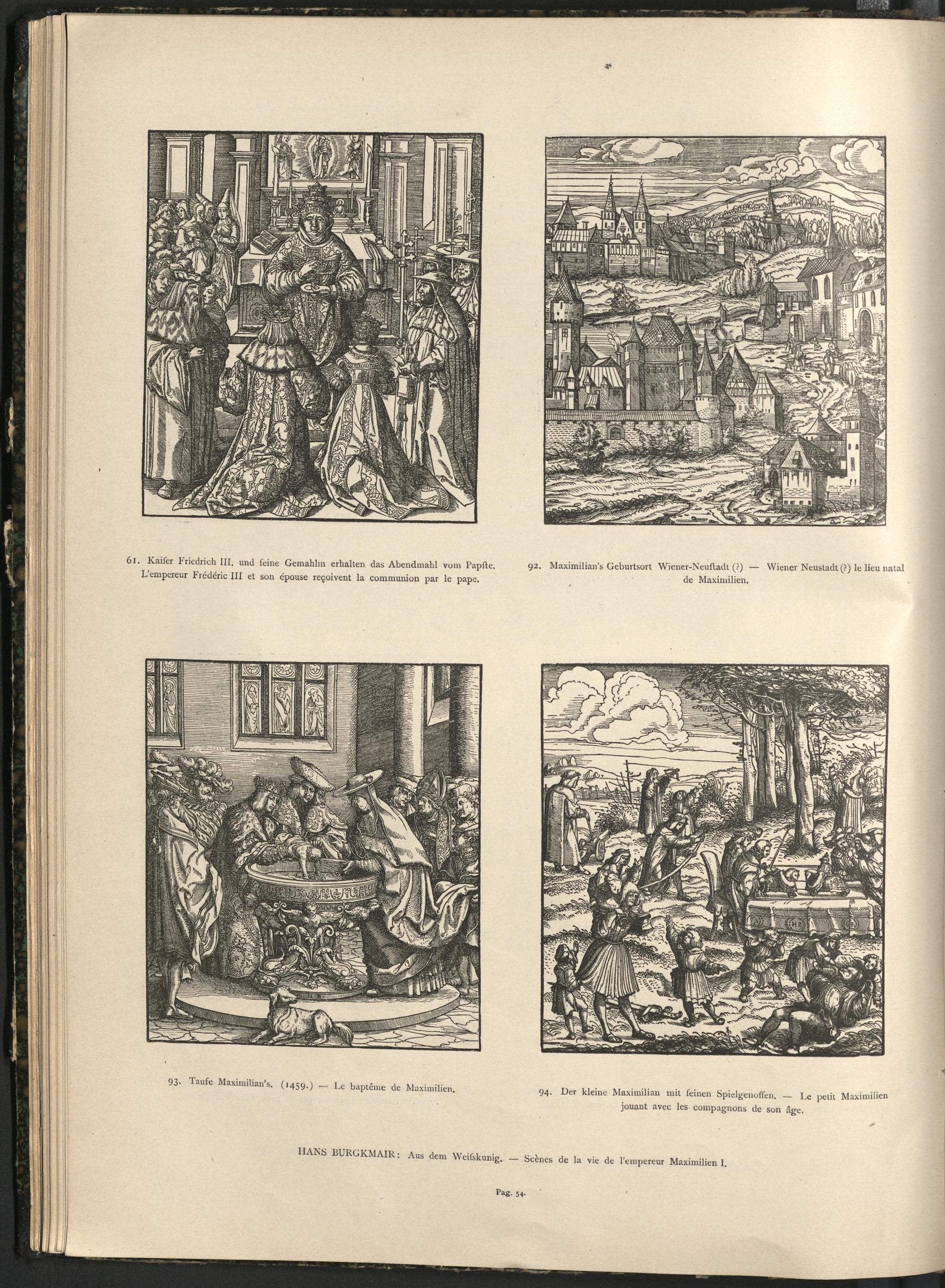 61. Kaiſer Friedrich III. und ſeine Gemahlin erhalten das Abendmahl vom Papſte.
L'empereur Frédéric III et son épouse reçoivent la communion par le pape.

92. Maximilian's Geburtsort Wiener-Neuſtadt (?) — Wiener Neustadt (?) le lieu natal de Maximilien.

93. Taufe Maximilian's. (1459.) — Le baptême de Maximilien.

94. Der kleine Maximilian mit ſeinen Spielgenoſſen. — Le petit Maximilien jouant avec les compagnons de son âge.

HANS BURGKMAIR: Aus dem Weiſskunig. — Scènes de la vie de l'empereur Maximilien I.

Pag. 54.